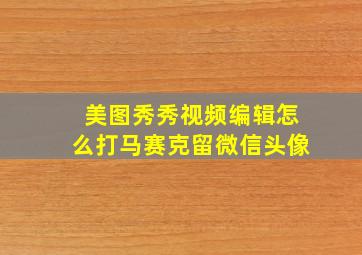 美图秀秀视频编辑怎么打马赛克留微信头像